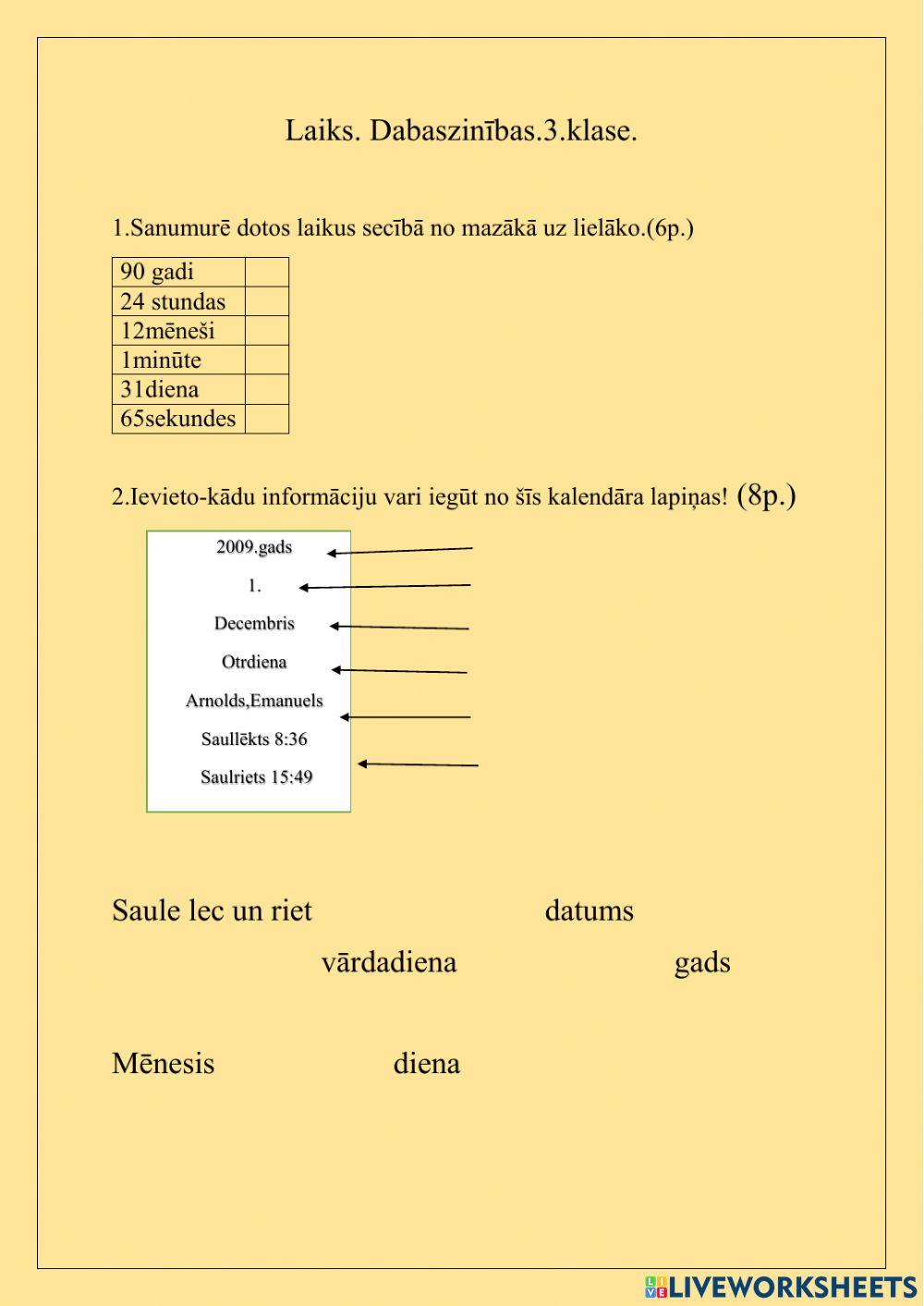 Laiks. Dabaszinības.3.klase.

1.Sanumurē dotos laikus secībā no mazākā uz lielāko.(6p.)

| 90 gadi | |
|---|---|
| 24 stundas | |
| 12mēneši | |
| 1minūte | |
| 31diena | |
| 65sekundes | |

2.Ievieto-kādu informāciju vari iegūt no šīs kalendāra lapiņas! (8p.)

2009.gads

1.

Decembris

Otrdiena

Arnolds,Emanuels

Saullēkts 8:36

Saulriets 15:49

Saule lec un riet

datums

vārdadiena

gads

Mēnesis

diena

LIVEWORKSHEETS